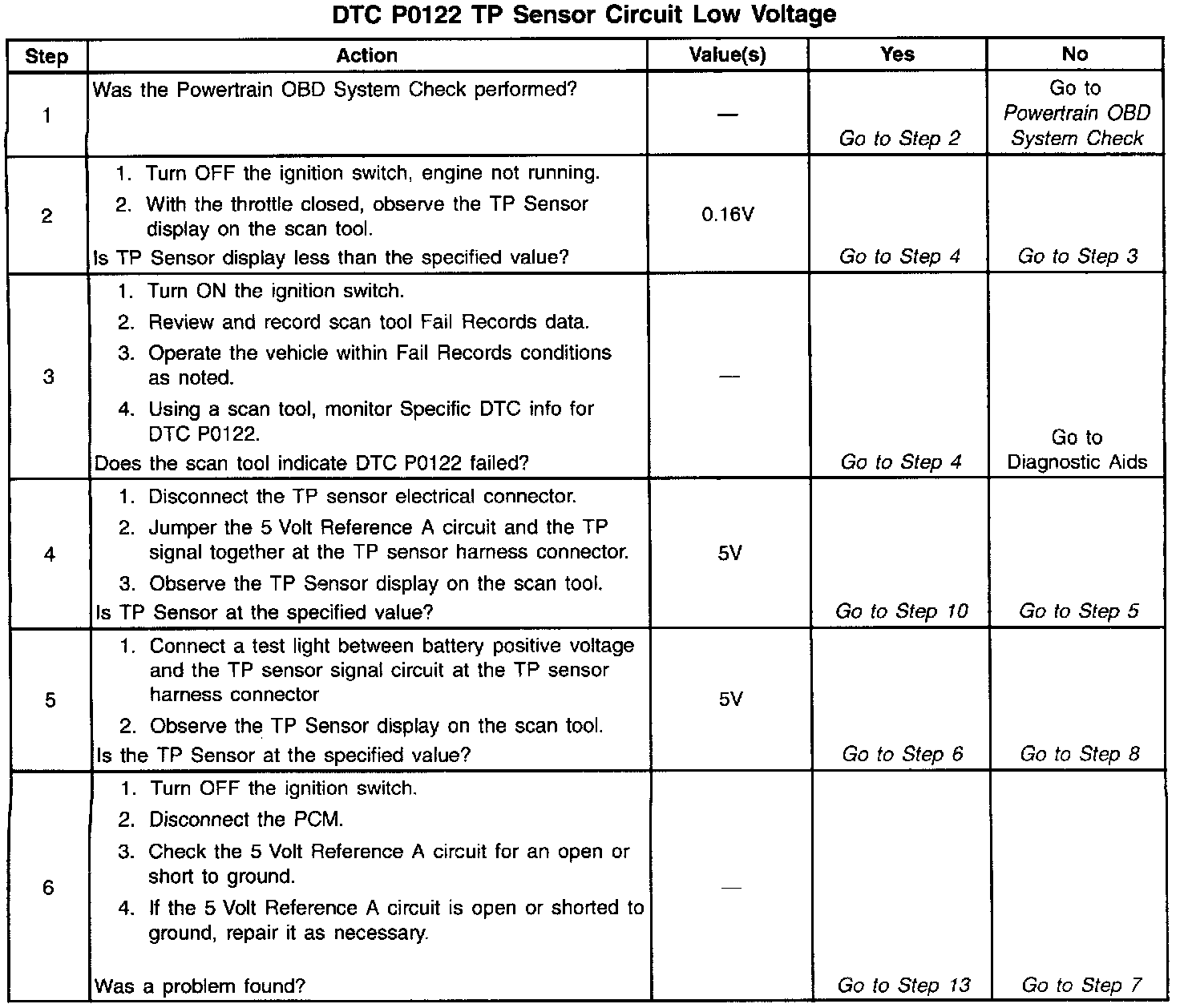 DTC P0122 TP Sensor Circuit Low Voltage

| Step | Action | Value(s) | Yes | No |
|---|---|---|---|---|
| 1 | Was the Powertrain OBD System Check performed? | — | Go to Step 2 | Go to Powertrain OBD System Check |
| 2 | 1. Turn OFF the ignition switch, engine not running. 2. With the throttle closed, observe the TP Sensor display on the scan tool. Is TP Sensor display less than the specified value? | 0.16V | Go to Step 4 | Go to Step 3 |
| 3 | 1. Turn ON the ignition switch. 2. Review and record scan tool Fail Records data. 3. Operate the vehicle within Fail Records conditions as noted. 4. Using a scan tool, monitor Specific DTC info for DTC P0122. Does the scan tool indicate DTC P0122 failed? | — | Go to Step 4 | Go to Diagnostic Aids |
| 4 | 1. Disconnect the TP sensor electrical connector. 2. Jumper the 5 Volt Reference A circuit and the TP signal together at the TP sensor harness connector. 3. Observe the TP Sensor display on the scan tool. Is TP Sensor at the specified value? | 5V | Go to Step 10 | Go to Step 5 |
| 5 | 1. Connect a test light between battery positive voltage and the TP sensor signal circuit at the TP sensor harness connector 2. Observe the TP Sensor display on the scan tool. Is the TP Sensor at the specified value? | 5V | Go to Step 6 | Go to Step 8 |
| 6 | 1. Turn OFF the ignition switch. 2. Disconnect the PCM. 3. Check the 5 Volt Reference A circuit for an open or short to ground. 4. If the 5 Volt Reference A circuit is open or shorted to ground, repair it as necessary. Was a problem found? | — | Go to Step 13 | Go to Step 7 |